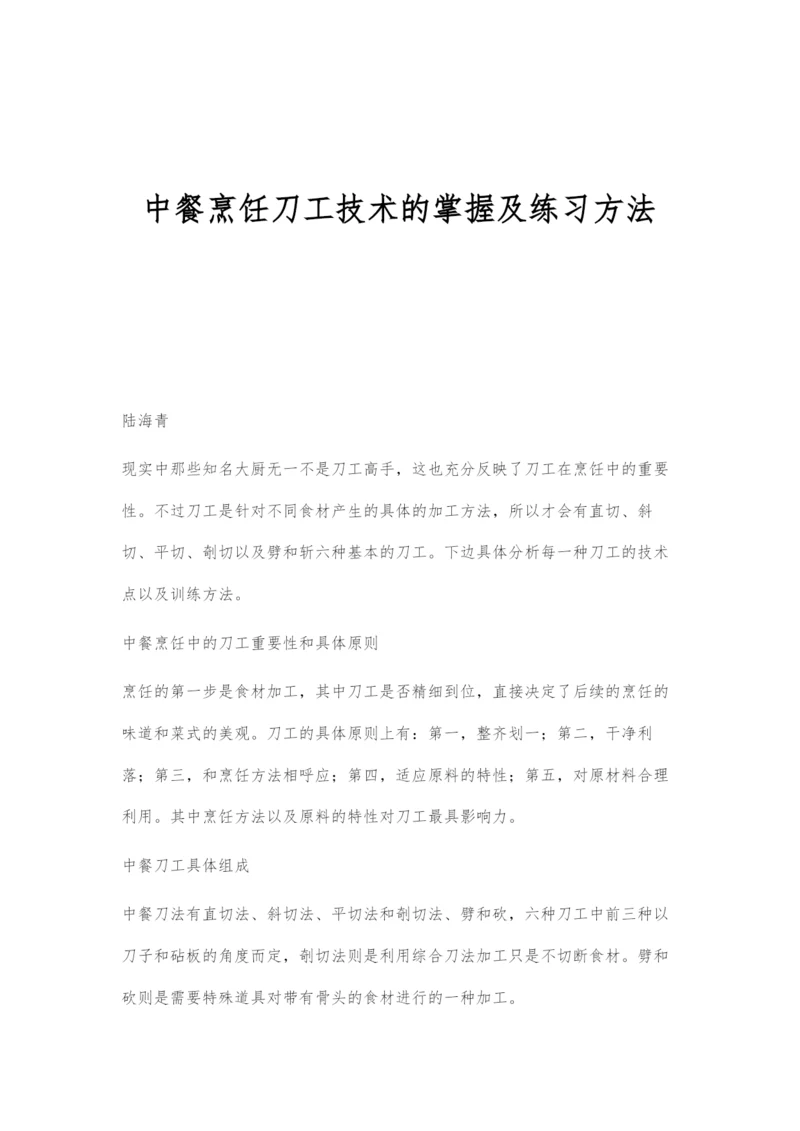 中餐烹饪刀工技术的掌握及练习方法

陆海青

现实中那些知名大厨无一不是刀工高手，这也充分反映了刀工在烹饪中的重要性。不过刀工是针对不同食材产生的具体的加工方法，所以才会有直切、斜切、平切、剞切以及劈和斩六种基本的刀工。下边具体分析每一种刀工的技术点以及训练方法。

中餐烹饪中的刀工重要性和具体原则

烹饪的第一步是食材加工，其中刀工是否精细到位，直接决定了后续的烹饪的味道和菜式的美观。刀工的具体原则上有：第一，整齐划一；第二，干净利落；第三，和烹饪方法相呼应；第四，适应原料的特性；第五，对原材料合理利用。其中烹饪方法以及原料的特性对刀工最具影响力。

中餐刀工具体组成

中餐刀法有直切法、斜切法、平切法和剞切法、劈和砍，六种刀工中前三种以刀子和砧板的角度而定，剞切法则是利用综合刀法加工只是不切断食材。劈和砍则是需要特殊道具对带有骨头的食材进行的一种加工。